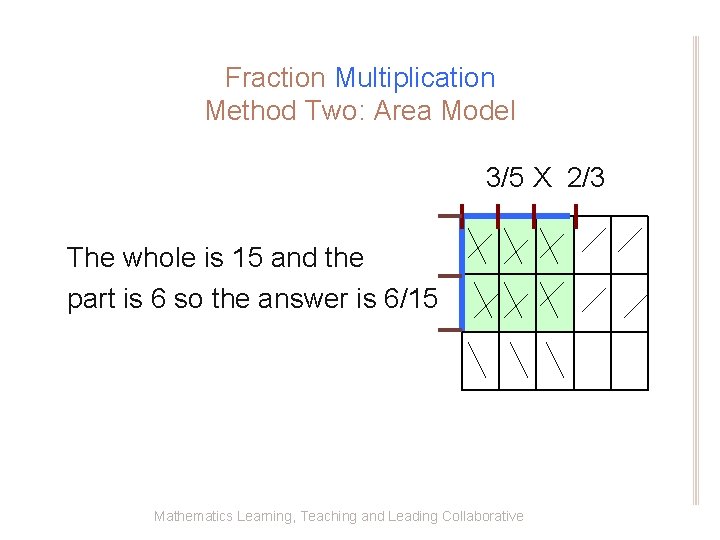 Fraction Multiplication
Method Two: Area Model

3/5 X 2/3

The whole is 15 and the part is 6 so the answer is 6/15

Mathematics Learning, Teaching and Leading Collaborative